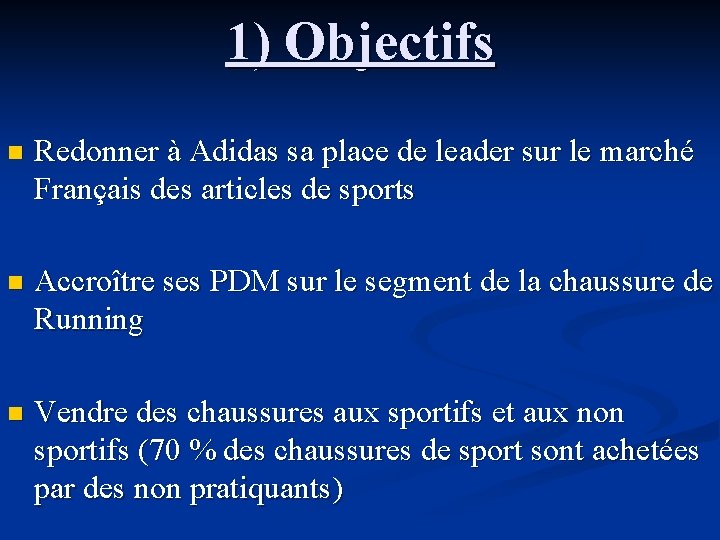 1) Objectifs

• Redonner à Adidas sa place de leader sur le marché Français des articles de sports

• Accroître ses PDM sur le segment de la chaussure de Running

• Vendre des chaussures aux sportifs et aux non sportifs (70 % des chaussures de sport sont achetées par des non pratiquants)